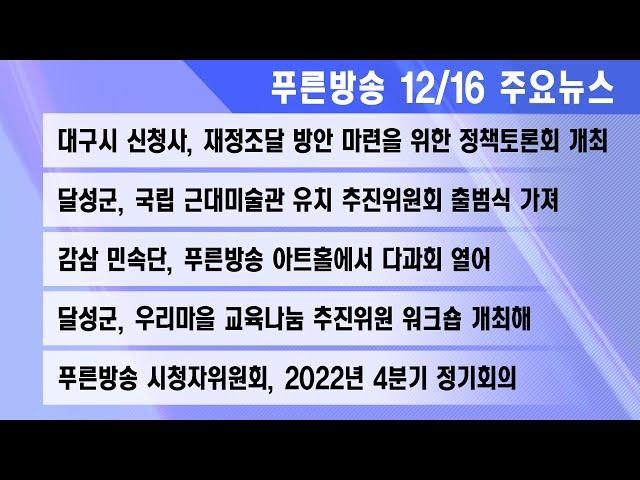 푸른방송 12/16 주요뉴스

대구시 신청사, 재정조달 방안 마련을 위한 정책토론회 개최

달성군, 국립 근대미술관 유치 추진위원회 출범식 가져

감삼 민속단, 푸른방송 아트홀에서 다과회 열어

달성군, 우리마을 교육나눔 추진위원 워크숍 개최해

푸른방송 시청자위원회, 2022년 4분기 정기회의